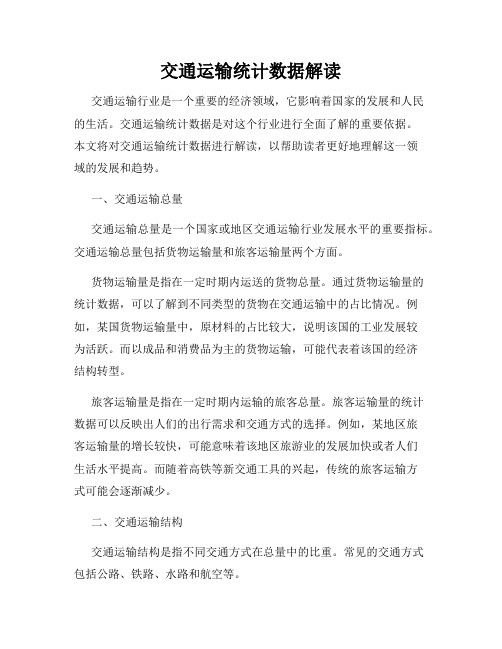 交通运输统计数据解读

交通运输行业是一个重要的经济领域，它影响着国家的发展和人民的生活。交通运输统计数据是对这个行业进行全面了解的重要依据。本文将对交通运输统计数据进行解读，以帮助读者更好地理解这一领域的发展和趋势。

一、交通运输总量

交通运输总量是一个国家或地区交通运输行业发展水平的重要指标。交通运输总量包括货物运输量和旅客运输量两个方面。

货物运输量是指在一定时期内运送的货物总量。通过货物运输量的统计数据，可以了解到不同类型的货物在交通运输中的占比情况。例如，某国货物运输量中，原材料的占比较大，说明该国的工业发展较为活跃。而以成品和消费品为主的货物运输，可能代表着该国的经济结构转型。

旅客运输量是指在一定时期内运输的旅客总量。旅客运输量的统计数据可以反映出人们的出行需求和交通方式的选择。例如，某地区旅客运输量的增长较快，可能意味着该地区旅游业的发展加快或者人们生活水平提高。而随着高铁等新交通工具的兴起，传统的旅客运输方式可能会逐渐减少。

二、交通运输结构

交通运输结构是指不同交通方式在总量中的比重。常见的交通方式包括公路、铁路、水路和航空等。